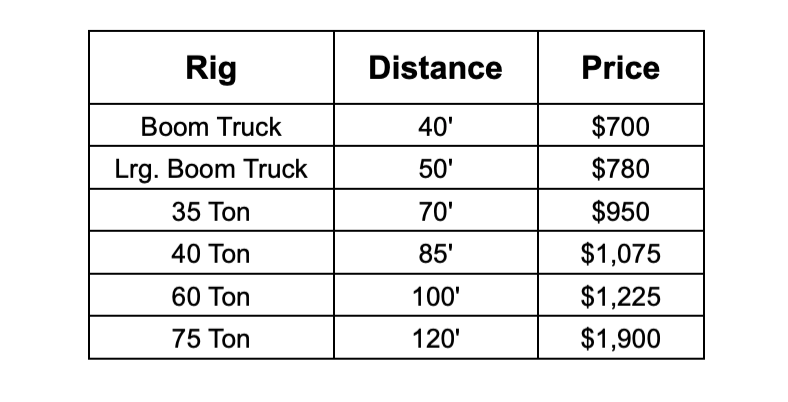 | Rig | Distance | Price |
|---|---|---|
| Boom Truck | 40' | \$700 |
| Lrg. Boom Truck | 50' | \$780 |
| 35 Ton | 70' | \$950 |
| 40 Ton | 85' | \$1,075 |
| 60 Ton | 100' | \$1,225 |
| 75 Ton | 120' | \$1,900 |